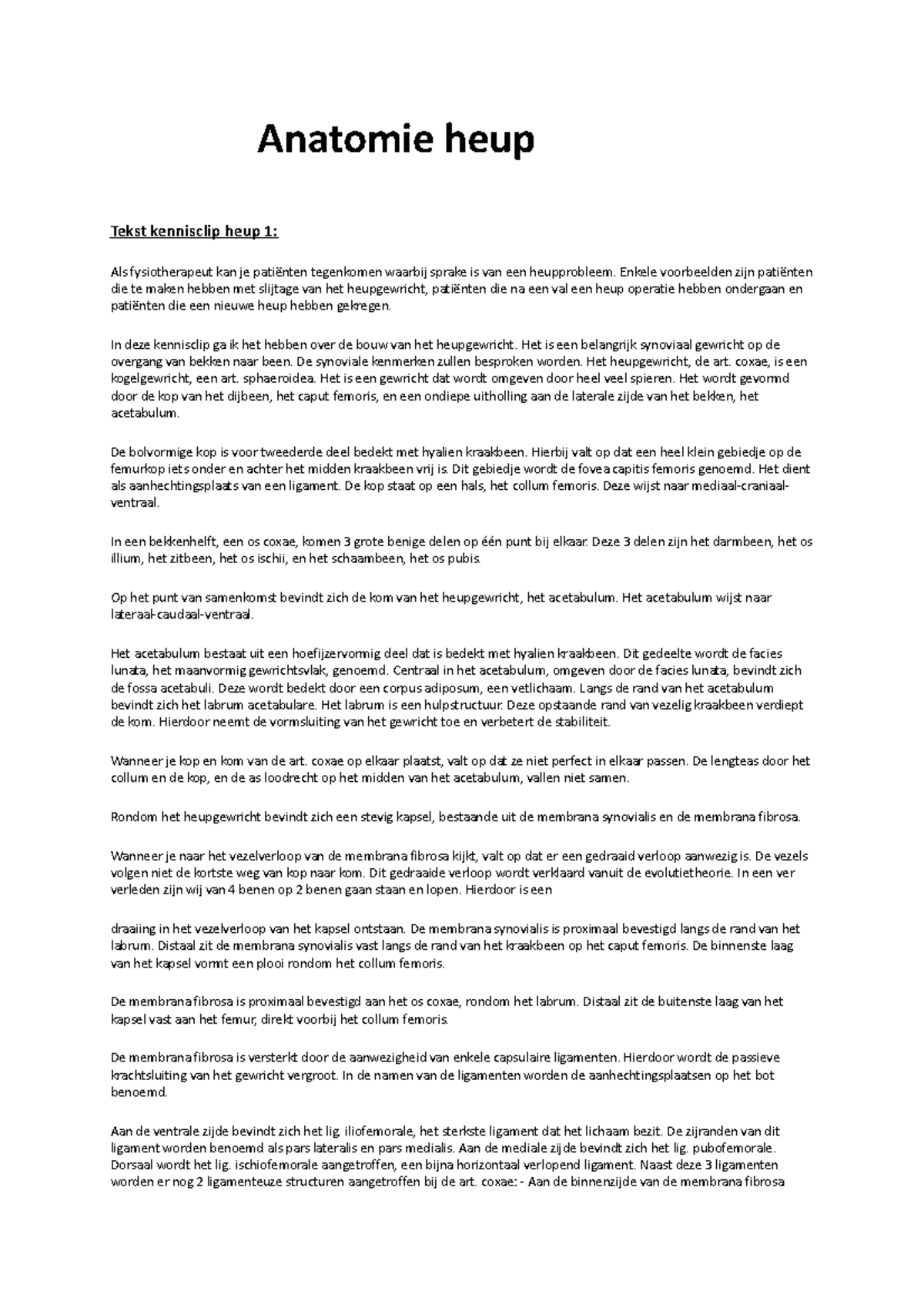 Anatomie heup

Tekst kennisclip heup 1:

Als fysiotherapeut kan je patiënten tegenkomen waarbij sprake is van een heupprobleem. Enkele voorbeelden zijn patiënten die te maken hebben met slijtage van het heupgewricht, patiënten die na een val een heup operatie hebben ondergaan en patiënten die een nieuwe heup hebben gekregen.

In deze kennisclip ga ik het hebben over de bouw van het heupgewricht. Het is een belangrijk synoviaal gewricht op de overgang van bekken naar been. De synoviale kenmerken zullen besproken worden. Het heupgewricht, de art. coxae, is een kogelgewricht, een art. sphaeroidea. Het is een gewricht dat wordt omgeven door heel veel spieren. Het wordt gevormd door de kop van het dijbeen, het caput femoris, en een ondiepe uitholling aan de laterale zijde van het bekken, het acetabulum.

De bolvormige kop is voor tweederde deel bedekt met hyalien kraakbeen. Hierbij valt op dat een heel klein gebiedje op de femurkop iets onder en achter het midden kraakbeen vrij is. Dit gebiedje wordt de fovea capitis femoris genoemd. Het dient als aanhechtingsplaats van een ligament. De kop staat op een hals, het collum femoris. Deze wijst naar mediaal-craniaal-ventraal.

In een bekkenhelft, een os coxae, komen 3 grote benige delen op één punt bij elkaar. Deze 3 delen zijn het darmbeen, het os illium, het zitbeen, het os ischii, en het schaambeen, het os pubis.

Op het punt van samenkomst bevindt zich de kom van het heupgewricht, het acetabulum. Het acetabulum wijst naar lateraal-caudaal-ventraal.

Het acetabulum bestaat uit een hoefijzervormig deel dat is bedekt met hyalien kraakbeen. Dit gedeelte wordt de facies lunata, het maanvormig gewrichtsvlak, genoemd. Centraal in het acetabulum, omgeven door de facies lunata, bevindt zich de fossa acetabuli. Deze wordt bedekt door een corpus adiposum, een vetlichaam. Langs de rand van het acetabulum bevindt zich het labrum acetabulare. Het labrum is een hulpstructuur. Deze opstaande rand van vezelig kraakbeen verdiept de kom. Hierdoor neemt de vormsluiting van het gewricht toe en verbetert de stabiliteit.

Wanneer je kop en kom van de art. coxae op elkaar plaatst, valt op dat ze niet perfect in elkaar passen. De lengteas door het collum en de kop, en de as loodrecht op het midden van het acetabulum, vallen niet samen.

Rondom het heupgewricht bevindt zich een stevig kapsel, bestaande uit de membrana synovialis en de membrana fibrosa.

Wanneer je naar het vezelverloop van de membrana fibrosa kijkt, valt op dat er een gedraaid verloop aanwezig is. De vezels volgen niet de kortste weg van kop naar kom. Dit gedraaide verloop wordt verklaard vanuit de evolutietheorie. In een ver verleden zijn wij van 4 benen op 2 benen gaan staan en lopen. Hierdoor is een

draaiing in het vezelverloop van het kapsel ontstaan. De membrana synovialis is proximaal bevestigd langs de rand van het labrum. Distaal zit de membrana synovialis vast langs de rand van het kraakbeen op het caput femoris. De binnenste laag van het kapsel vormt een plooi rondom het collum femoris.

De membrana fibrosa is proximaal bevestigd aan het os coxae, rondom het labrum. Distaal zit de buitenste laag van het kapsel vast aan het femur, direkt voorbij het collum femoris.

De membrana fibrosa is versterkt door de aanwezigheid van enkele capsulaire ligamenten. Hierdoor wordt de passieve krachtsluiting van het gewricht vergroot. In de namen van de ligamenten worden de aanhechtingsplaatsen op het bot benoemd.

Aan de ventrale zijde bevindt zich het lig. iliofemorale, het sterkste ligament dat het lichaam bezit. De zijranden van dit ligament worden benoemd als pars lateralis en pars medialis. Aan de mediale zijde bevindt zich het lig. pubofemorale. Dorsaal wordt het lig. ischiofemorale aangetroffen, een bijna horizontaal verlopend ligament. Naast deze 3 ligamenten worden er nog 2 ligamenteuze structuren aangetroffen bij de art. coxae: - Aan de binnenzijde van de membrana fibrosa